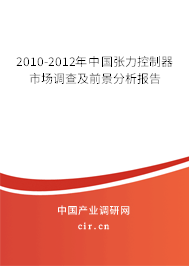 2010-2012年中国张力控制器市场调查及前景分析报告

中国产业调研网
cir.cn